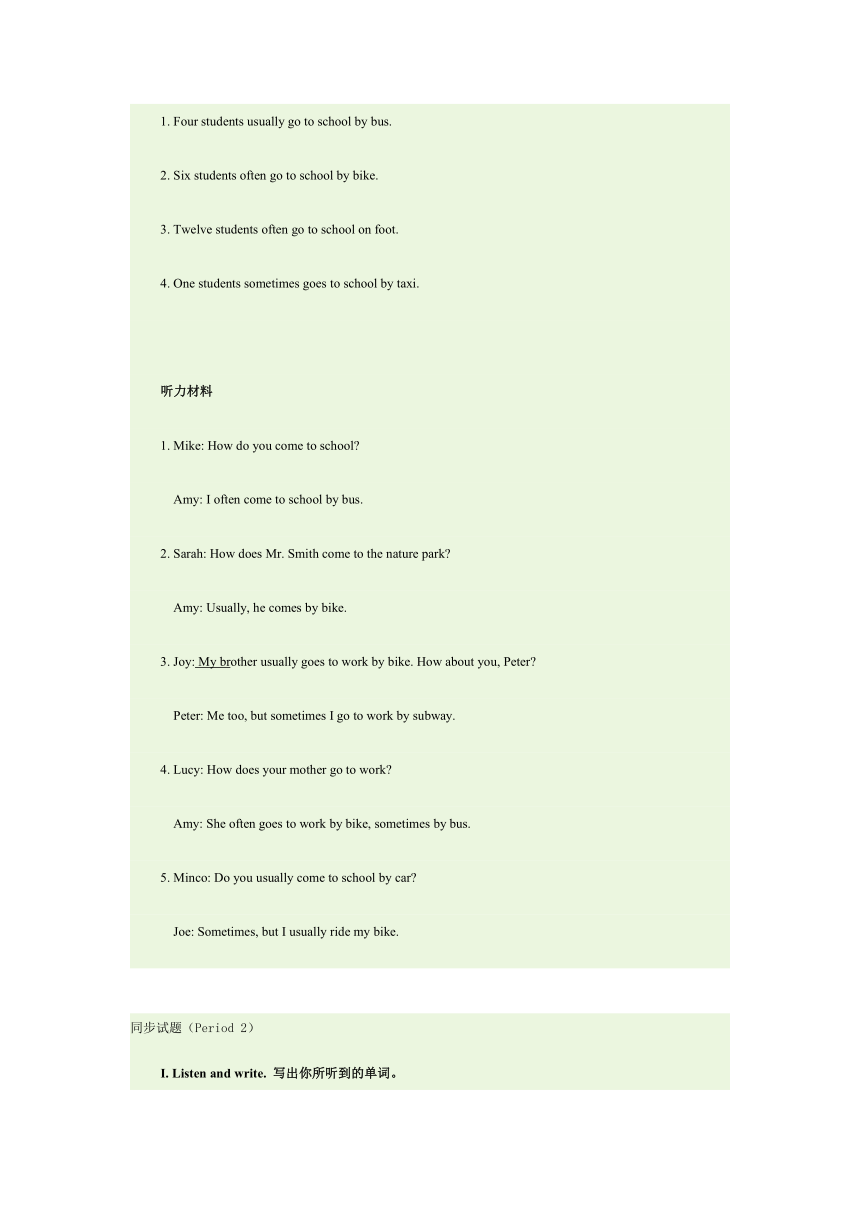 1. Four students usually go to school by bus.

2. Six students often go to school by bike.

3. Twelve students often go to school on foot.

4. One students sometimes goes to school by taxi.

听力材料

1. Mike: How do you come to school?

Amy: I often come to school by bus.

2. Sarah: How does Mr. Smith come to the nature park?

Amy: Usually, he comes by bike.

3. Joy: My brother usually goes to work by bike. How about you, Peter?

Peter: Me too, but sometimes I go to work by subway.

4. Lucy: How does your mother go to work?

Amy: She often goes to work by bike, sometimes by bus.

5. Minco: Do you usually come to school by car?

Joe: Sometimes, but I usually ride my bike.

同步试题（Period 2）

I. Listen and write. 写出你所听到的单词。